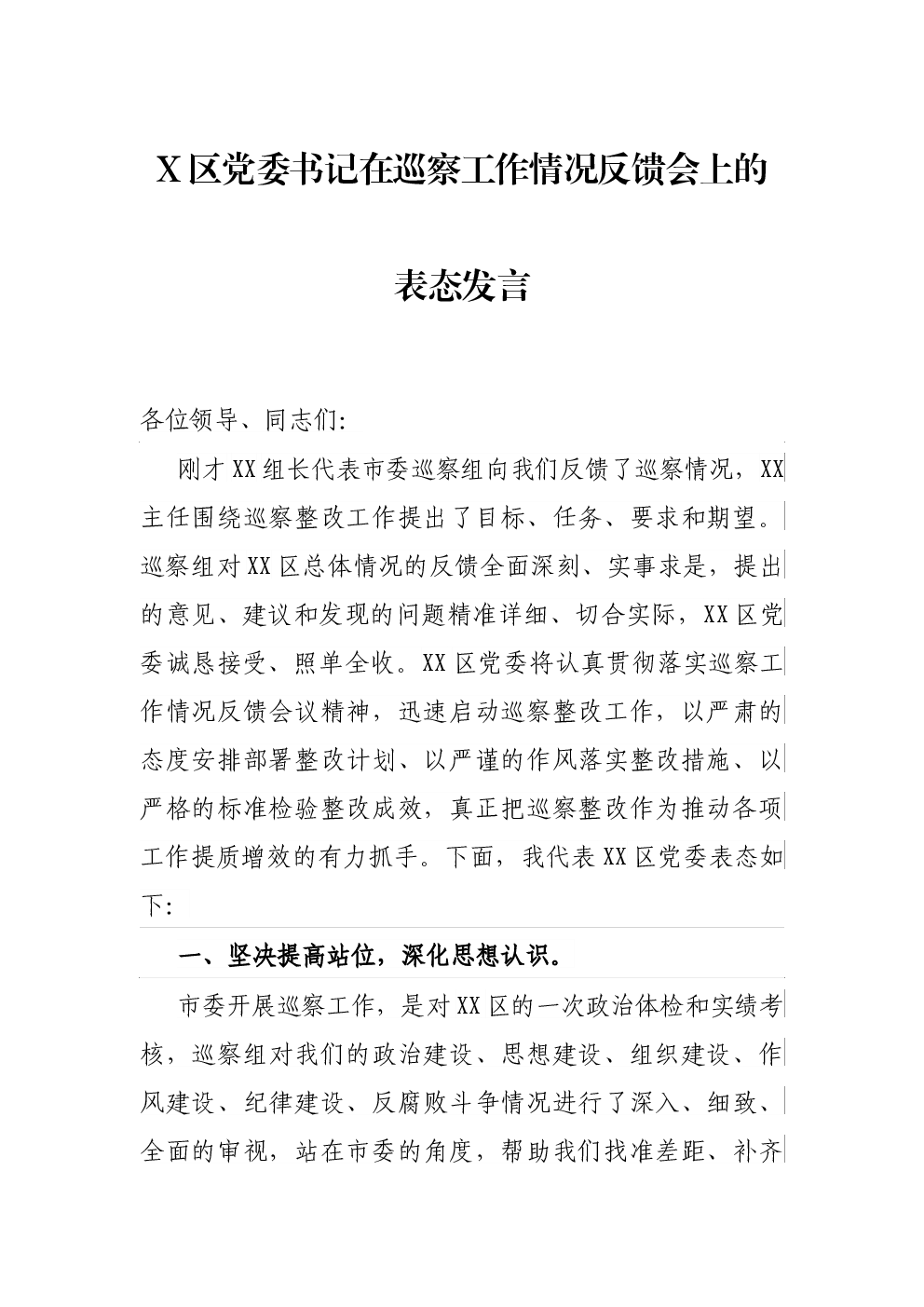 X区党委书记在巡察工作情况反馈会上的表态发言

各位领导、同志们:

刚才XX组长代表市委巡察组向我们反馈了巡察情况，XX主任围绕巡察整改工作提出了目标、任务、要求和期望。巡察组对XX区总体情况的反馈全面深刻、实事求是，提出的意见、建议和发现的问题精准详细、切合实际，XX区党委诚恳接受、照单全收。XX区党委将认真贯彻落实巡察工作情况反馈会议精神，迅速启动巡察整改工作，以严肃的态度安排部署整改计划、以严谨的作风落实整改措施、以严格的标准检验整改成效，真正把巡察整改作为推动各项工作提质增效的有力抓手。下面，我代表XX区党委表态如下:

一、坚决提高站位，深化思想认识。

市委开展巡察工作，是对XX区的一次政治体检和实绩考核，巡察组对我们的政治建设、思想建设、组织建设、作风建设、纪律建设、反腐败斗争情况进行了深入、细致、全面的审视，站在市委的角度，帮助我们找准差距、补齐